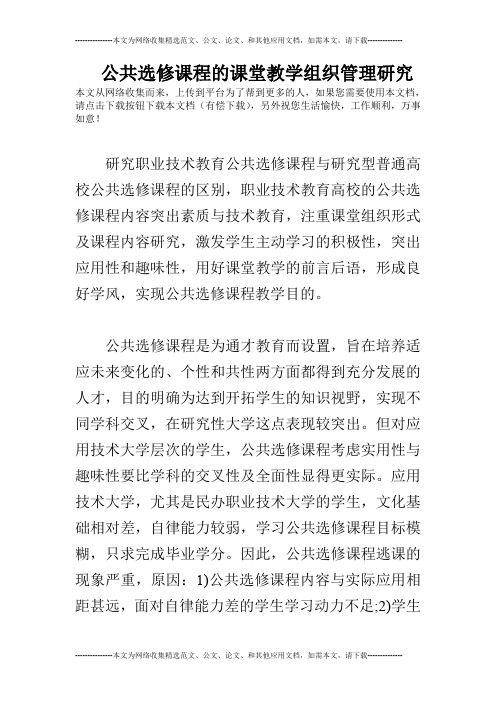 --------------本文为网络收集精选范文、公文、论文、和其他应用文档，如需本文，请下载--------------

公共选修课程的课堂教学组织管理研究

本文从网络收集而来，上传到平台为了帮到更多的人，如果您需要使用本文档，请点击下载按钮下载本文档（有偿下载），另外祝您生活愉快，工作顺利，万事如意！

研究职业技术教育公共选修课程与研究型普通高校公共选修课程的区别，职业技术教育高校的公共选修课程内容突出素质与技术教育，注重课堂组织形式及课程内容研究，激发学生主动学习的积极性，突出应用性和趣味性，用好课堂教学的前言后语，形成良好学风，实现公共选修课程教学目的。

公共选修课程是为通才教育而设置，旨在培养适应未来变化的、个性和共性两方面都得到充分发展的人才，目的明确为达到开拓学生的知识视野，实现不同学科交叉，在研究性大学这点表现较突出。但对应用技术大学层次的学生，公共选修课程考虑实用性与趣味性要比学科的交叉性及全面性显得更实际。应用技术大学，尤其是民办职业技术大学的学生，文化基础相对差，自律能力较弱，学习公共选修课程目标模糊，只求完成毕业学分。因此，公共选修课程逃课的现象严重，原因：1)公共选修课程内容与实际应用相距甚远，面对自律能力差的学生学习动力不足;2)学生

--------------本文为网络收集精选范文、公文、论文、和其他应用文档，如需本文，请下载--------------